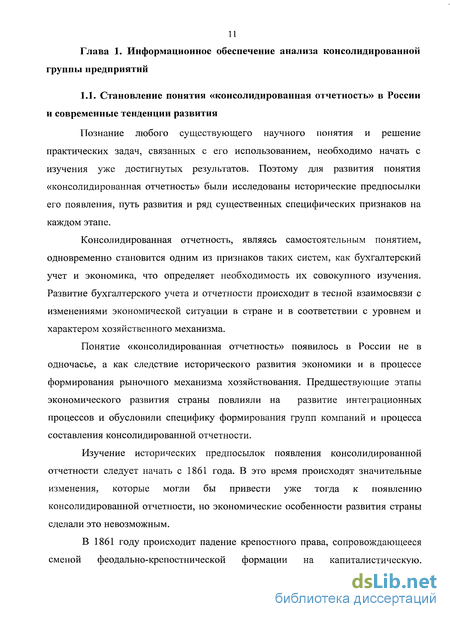 11

Глава 1. Информационное обеспечение анализа консолидированной группы предприятий

1.1. Становление понятия «консолидированная отчетность» в России и современные тенденции развития

Познание любого существующего научного понятия и решение практических задач, связанных с его использованием, необходимо начать с изучения уже достигнутых результатов. Поэтому для развития понятия «консолидированная отчетность» были исследованы исторические предпосылки его появления, путь развития и ряд существенных специфических признаков на каждом этапе.

Консолидированная отчетность, являясь самостоятельным понятием, одновременно становится одним из признаков таких систем, как бухгалтерский учет и экономика, что определяет необходимость их совокупного изучения. Развитие бухгалтерского учета и отчетности происходит в тесной взаимосвязи с изменениями экономической ситуации в стране и в соответствии с уровнем и характером хозяйственного механизма.

Понятие «консолидированная отчетность» появилось в России не в одночасье, а как следствие исторического развития экономики и в процессе формирования рыночного механизма хозяйствования. Предшествующие этапы экономического развития страны повлияли на развитие интеграционных процессов и обусловили специфику формирования групп компаний и процесса составления консолидированной отчетности.

Изучение исторических предпосылок появления консолидированной отчетности следует начать с 1861 года. В это время происходят значительные изменения, которые могли бы привести уже тогда к появлению консолидированной отчетности, но экономические особенности развития страны сделали это невозможным.

В 1861 году происходит падение крепостного права, сопровождающееся сменой феодально-крепостнической формации на капиталистическую.

dsLib.net
библиотека диссертаций